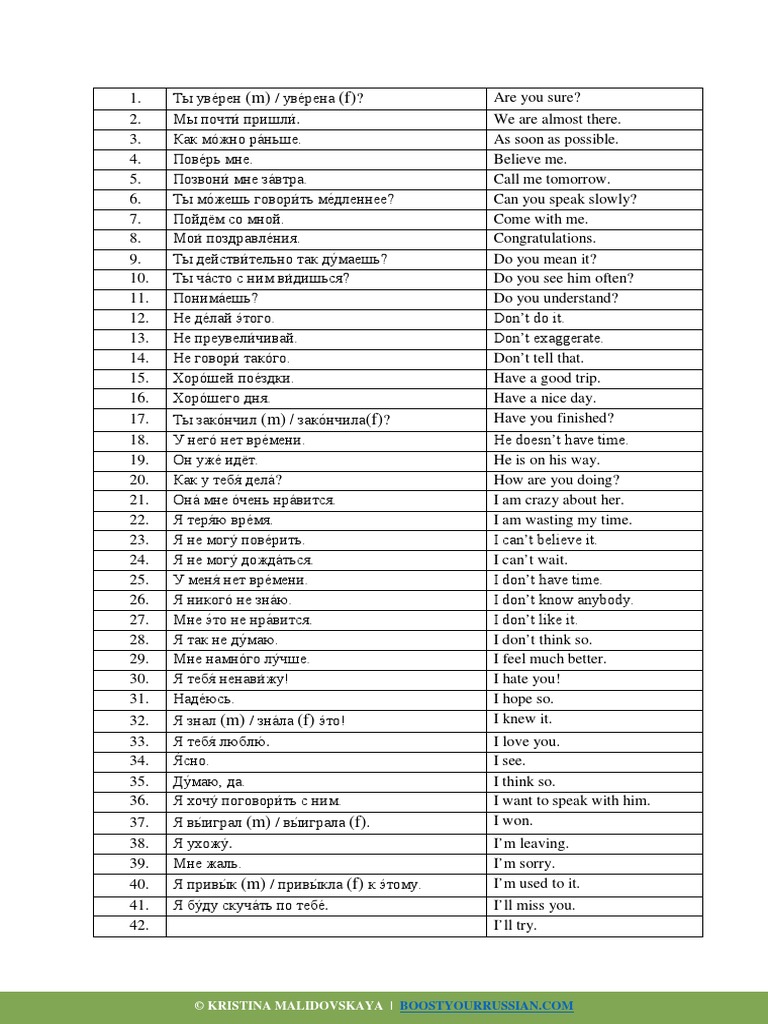 | 1. | Ты уве́рен (m) / уве́рена (f)? | Are you sure? |
|---|---|---|
| 2. | Мы почти́ пришли́. | We are almost there. |
| 3. | Как мо́жно ра́ньше. | As soon as possible. |
| 4. | Пове́рь мне. | Believe me. |
| 5. | Позвони́ мне за́втра. | Call me tomorrow. |
| 6. | Ты мо́жешь говори́ть ме́дленнее? | Can you speak slowly? |
| 7. | Пойдём со мной. | Come with me. |
| 8. | Мои́ поздравле́ния. | Congratulations. |
| 9. | Ты действи́тельно так ду́маешь? | Do you mean it? |
| 10. | Ты ча́сто с ним ви́дишься? | Do you see him often? |
| 11. | Понима́ешь? | Do you understand? |
| 12. | Не де́лай э́того. | Don't do it. |
| 13. | Не преувели́чивай. | Don't exaggerate. |
| 14. | Не говори́ тако́го. | Don't tell that. |
| 15. | Хоро́шей пое́здки. | Have a good trip. |
| 16. | Хоро́шего дня. | Have a nice day. |
| 17. | Ты зако́нчил (m) / зако́нчила(f)? | Have you finished? |
| 18. | У него́ нет вре́мени. | He doesn't have time. |
| 19. | Он уже́ идёт. | He is on his way. |
| 20. | Как у тебя́ дела́? | How are you doing? |
| 21. | Она́ мне о́чень нра́вится. | I am crazy about her. |
| 22. | Я теря́ю вре́мя. | I am wasting my time. |
| 23. | Я не могу́ пове́рить. | I can't believe it. |
| 24. | Я не могу́ дожда́ться. | I can't wait. |
| 25. | У меня́ нет вре́мени. | I don't have time. |
| 26. | Я никого́ не зна́ю. | I don't know anybody. |
| 27. | Мне э́то не нра́вится. | I don't like it. |
| 28. | Я так не ду́маю. | I don't think so. |
| 29. | Мне намно́го лу́чше. | I feel much better. |
| 30. | Я тебя́ ненави́жу! | I hate you! |
| 31. | Наде́юсь. | I hope so. |
| 32. | Я знал (m) / зна́ла (f) э́то! | I knew it. |
| 33. | Я тебя́ люблю́. | I love you. |
| 34. | Я́сно. | I see. |
| 35. | Ду́маю, да. | I think so. |
| 36. | Я хочу́ поговори́ть с ним. | I want to speak with him. |
| 37. | Я вы́играл (m) / вы́играла (f). | I won. |
| 38. | Я ухожу́. | I'm leaving. |
| 39. | Мне жаль. | I'm sorry. |
| 40. | Я привы́к (m) / привы́кла (f) к э́тому. | I'm used to it. |
| 41. | Я бу́ду скуча́ть по тебе́. | I'll miss you. |
| 42. | | I'll try. |

© KRISTINA MALIDOVSKAYA | BOOSTYOURRUSSIAN.COM